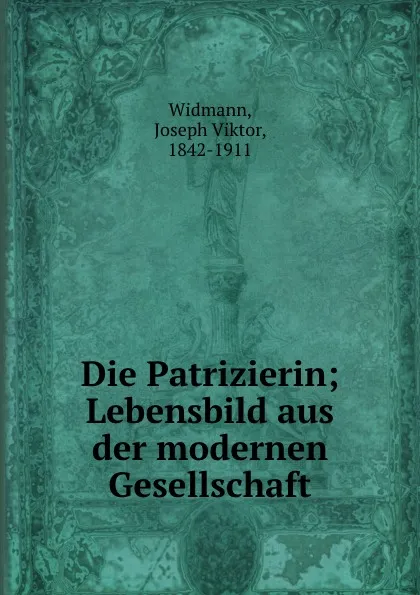 Widmann, Joseph Viktor, 1842-1911

Die Patrizierin; Lebensbild aus der modernen Gesellschaft